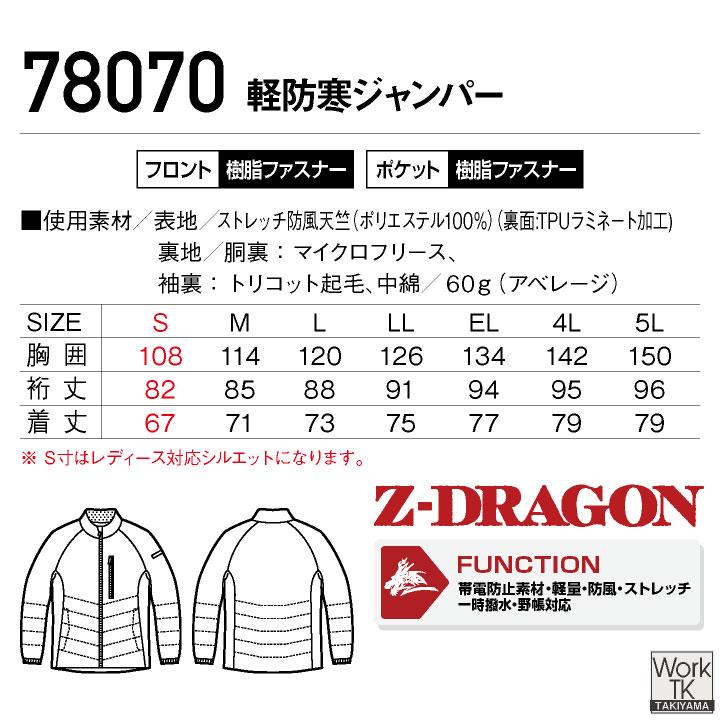 78070 軽防寒ジャンパー

フロント 樹脂ファスナー ポケット 樹脂ファスナー

■使用素材／表地／ストレッチ防風天竺（ポリエステル100%）（裏面:TPUラミネート加工）
裏地／胴裏：マイクロフリース、
袖裏：トリコット起毛、中綿／60g（アベレージ）

| SIZE | S | M | L | LL | EL | 4L | 5L |
|---|---|---|---|---|---|---|---|
| 胸囲 | 108 | 114 | 120 | 126 | 134 | 142 | 150 |
| 裄丈 | 82 | 85 | 88 | 91 | 94 | 95 | 96 |
| 着丈 | 67 | 71 | 73 | 75 | 77 | 79 | 79 |

※ S寸はレディース対応シルエットになります。

Z-DRAGON

FUNCTION
帯電防止素材・軽量・防風・ストレッチ
一時撥水・野帳対応

Work TK
TAKIYAMA